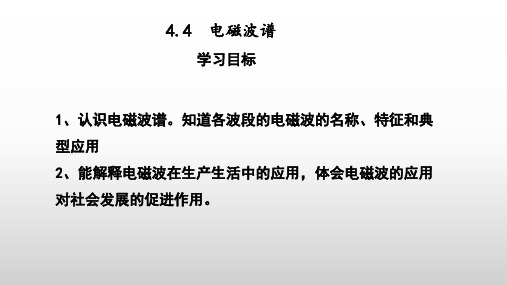 4.4 电磁波谱

学习目标

1、认识电磁波谱。知道各波段的电磁波的名称、特征和典型应用

2、能解释电磁波在生产生活中的应用，体会电磁波的应用对社会发展的促进作用。